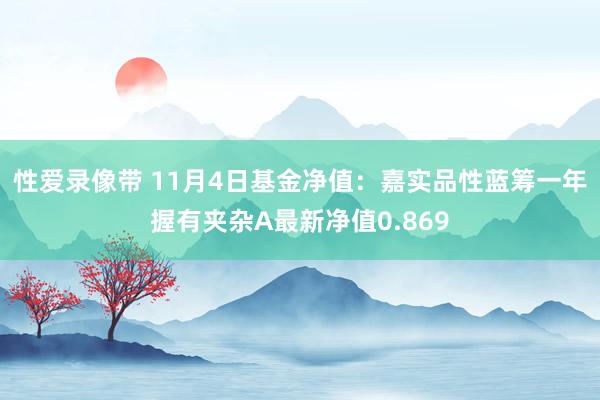 性爱录像带 11月4日基金净值：嘉实品性蓝筹一年握有夹杂A最新净值0.869